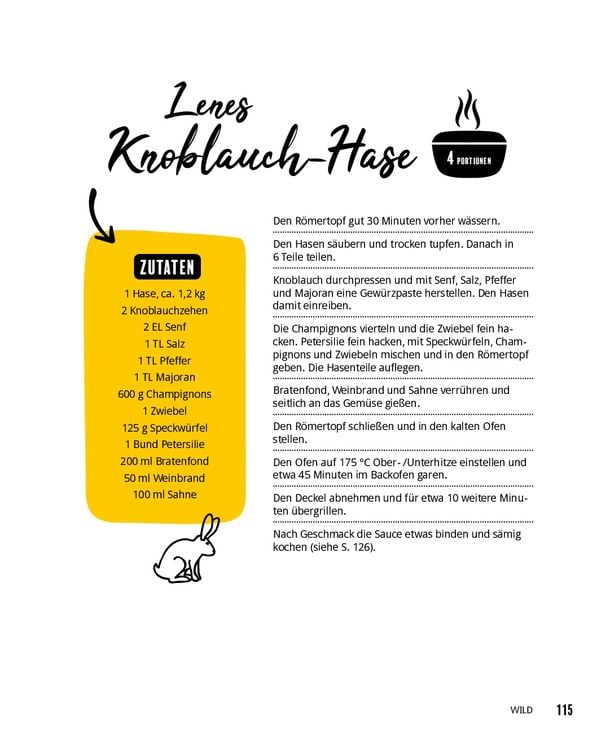 Lenes Knoblauch-Hase

4 PORTIONEN

ZUTATEN

1 Hase, ca. 1,2 kg
2 Knoblauchzehen
2 EL Senf
1 TL Salz
1 TL Pfeffer
1 TL Majoran
600 g Champignons
1 Zwiebel
125 g Speckwürfel
1 Bund Petersilie
200 ml Bratenfond
50 ml Weinbrand
100 ml Sahne

Den Römertopf gut 30 Minuten vorher wässern.

Den Hasen säubern und trocken tupfen. Danach in 6 Teile teilen.

Knoblauch durchpressen und mit Senf, Salz, Pfeffer und Majoran eine Gewürzpaste herstellen. Den Hasen damit einreiben.

Die Champignons vierteln und die Zwiebel fein hacken. Petersilie fein hacken, mit Speckwürfeln, Champignons und Zwiebeln mischen und in den Römertopf geben. Die Hasenteile auflegen.

Bratenfond, Weinbrand und Sahne verrühren und seitlich an das Gemüse gießen.

Den Römertopf schließen und in den kalten Ofen stellen.

Den Ofen auf 175 °C Ober-/Unterhitze einstellen und etwa 45 Minuten im Backofen garen.

Den Deckel abnehmen und für etwa 10 weitere Minuten übergrillen.

Nach Geschmack die Sauce etwas binden und sämig kochen (siehe S. 126).

WILD 115